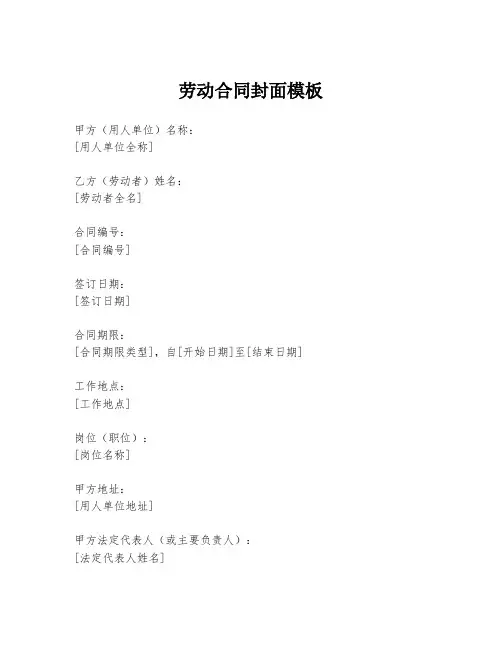 劳动合同封面模板

甲方（用人单位）名称：
[用人单位全称]

乙方（劳动者）姓名：
[劳动者全名]

合同编号：
[合同编号]

签订日期：
[签订日期]

合同期限：
[合同期限类型]，自[开始日期]至[结束日期]

工作地点：
[工作地点]

岗位（职位）：
[岗位名称]

甲方地址：
[用人单位地址]

甲方法定代表人（或主要负责人）：
[法定代表人姓名]